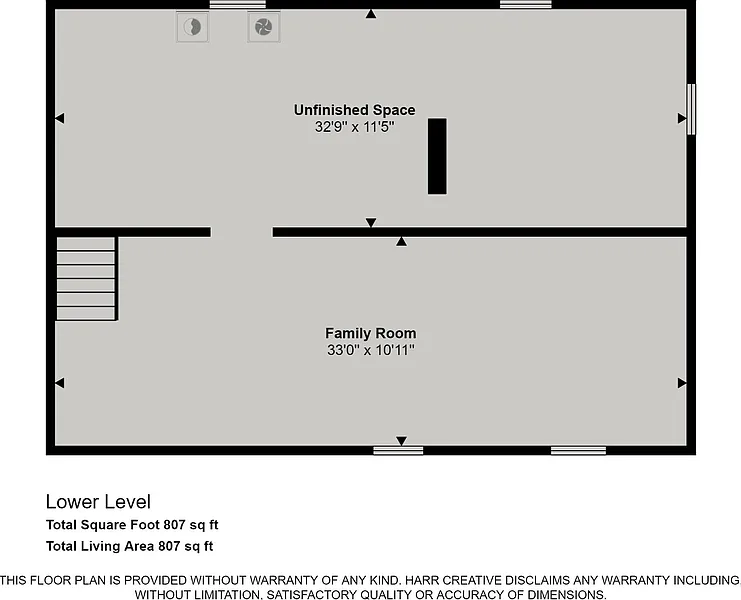 Unfinished Space
32'9" x 11'5"

Family Room
33'0" x 10'11"

Lower Level
Total Square Foot 807 sq ft
Total Living Area 807 sq ft

THIS FLOOR PLAN IS PROVIDED WITHOUT WARRANTY OF ANY KIND. HARR CREATIVE DISCLAIMS ANY WARRANTY INCLUDING, WITHOUT LIMITATION, SATISFACTORY QUALITY OR ACCURACY OF DIMENSIONS.